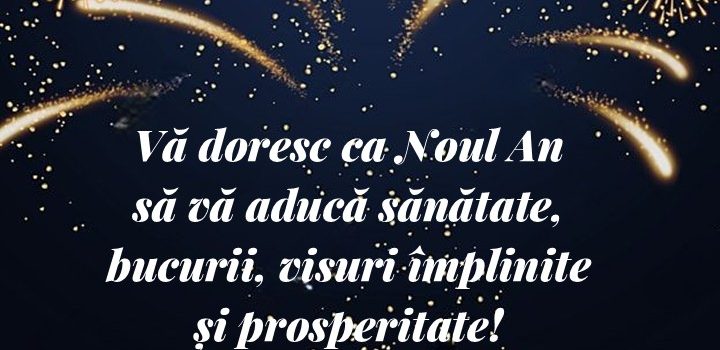 Vă doresc ca Noul An să vă aducă sănătate, bucurii, visuri împlinite și prosperitate!